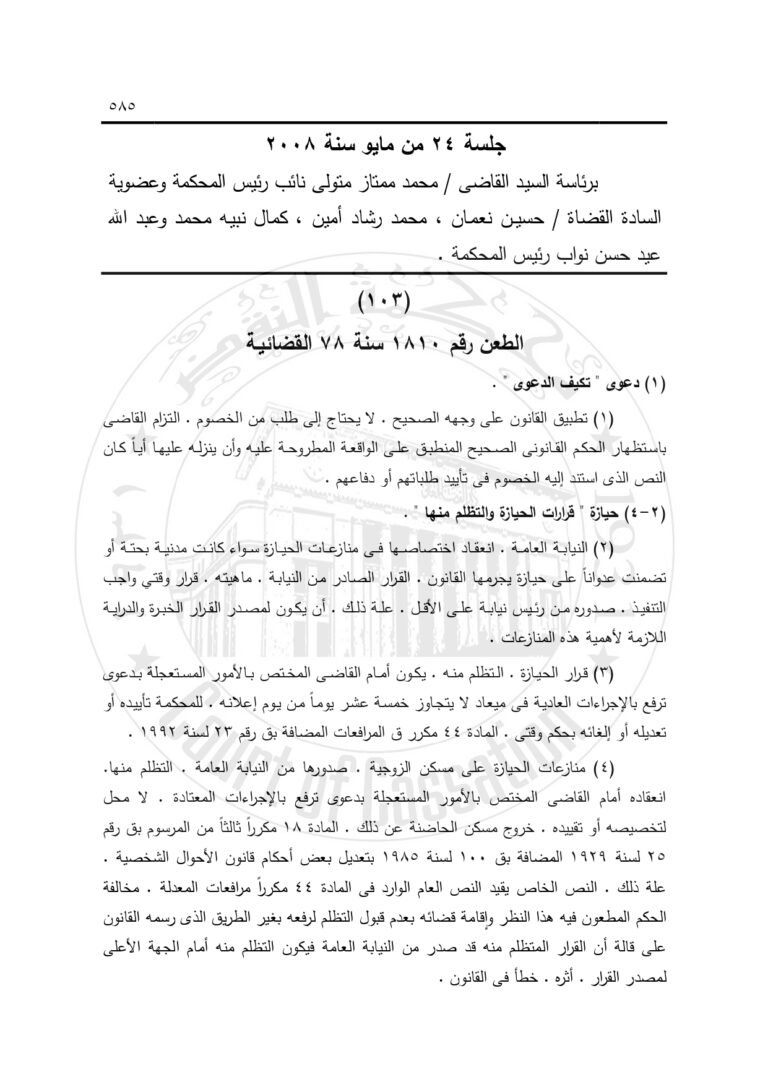 ٥٨٥

جلسة ٢٤ من مايو سنة ٢٠٠٨

برئاسة السيد القاضى / محمد ممتاز متولى نائب رئيس المحكمة وعضوية السادة القضاة / حسين نعمان ، محمد رشاد أمين ، كمال نبيه محمد وعبد الله عيد حسن نواب رئيس المحكمة .

(١٠٣)

الطعن رقم ١٨١٠ سنة ٧٨ القضائية

(١) دعوى " تكيف الدعوى " .

(١) تطبيق القانون على وجهه الصحيح . لا يحتاج إلى طلب من الخصوم . التزام القاضى باستظهار الحكم القانونى الصحيح المنطبق على الواقعة المطروحة عليه وأن ينزله عليها أياً كان النص الذى استند إليه الخصوم فى تأييد طلباتهم أو دفاعهم .

(٢-٤) حيازة " قرارات الحيازة والتظلم منها " .

(٢) النيابة العامة . انعقاد اختصاصها فى منازعات الحيازة سواء كانت مدنية بحتة أو تضمنت عدواناً على حيازة يجرمها القانون . القرار الصادر من النيابة . ماهيته . قرار وقتى واجب التنفيذ . صدوره من رئيس نيابة على الأقل . علة ذلك . أن يكون لمصدر القرار الخبرة والدراية اللازمة لأهمية هذه المنازعات .

(٣) قرار الحيازة . التظلم منه . يكون أمام القاضى المختص بالأمور المستعجلة بدعوى ترفع بالإجراءات العادية فى ميعاد لا يتجاوز خمسة عشر يوماً من يوم إعلانه . للمحكمة تأييده أو تعديله أو إلغائه بحكم وقتى . المادة ٤٤ مكرر ق المرافعات المضافة بق رقم ٢٣ لسنة ١٩٩٢ .

(٤) منازعات الحيازة على مسكن الزوجية . صدورها من النيابة العامة . التظلم منها. انعقاده أمام القاضى المختص بالأمور المستعجلة بدعوى ترفع بالإجراءات المعتادة . لا محل لتخصيصه أو تقييده . خروج مسكن الحاضنة عن ذلك . المادة ١٨ مكرراً ثالثاً من المرسوم بق رقم ٢٥ لسنة ١٩٢٩ المضافة بق ١٠٠ لسنة ١٩٨٥ بتعديل بعض أحكام قانون الأحوال الشخصية . علة ذلك . النص الخاص يقيد النص العام الوارد فى المادة ٤٤ مكرراً مرافعات المعدلة . مخالفة الحكم المطعون فيه هذا النظر وإقامة قضائه بعدم قبول التظلم لرفعه بغير الطريق الذى رسمه القانون على قالة أن القرار المتظلم منه قد صدر من النيابة العامة فيكون التظلم منه أمام الجهة الأعلى لمصدر القرار . أثره . خطأ فى القانون .